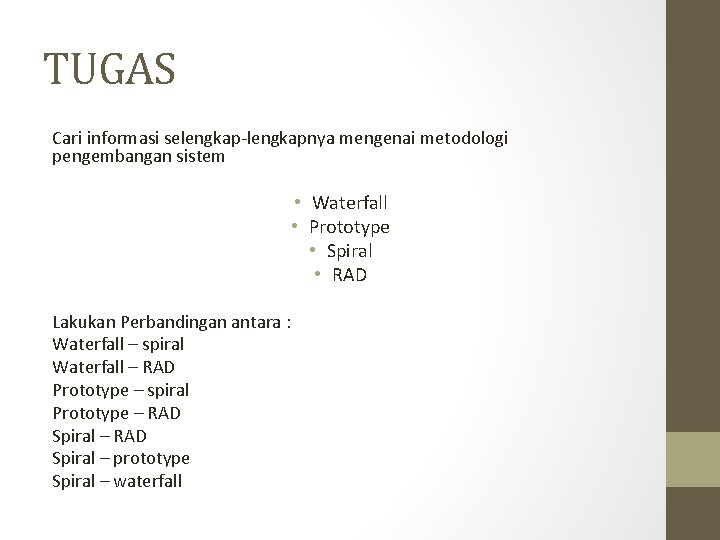 TUGAS

Cari informasi selengkap-lengkapnya mengenai metodologi pengembangan sistem

• Waterfall
• Prototype
• Spiral
• RAD

Lakukan Perbandingan antara :
Waterfall – spiral
Waterfall – RAD
Prototype – spiral
Prototype – RAD
Spiral – RAD
Spiral – prototype
Spiral – waterfall